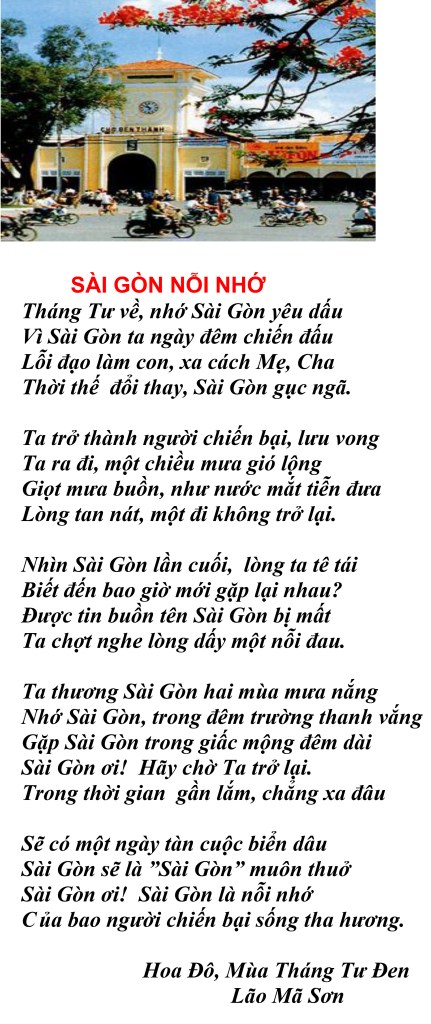 CHỢ BẾN THÀNH

SÀI GÒN NỖI NHỚ
Tháng Tư về, nhớ Sài Gòn yêu dấu
Vì Sài Gòn ta ngày đêm chiến đấu
Lỗi đạo làm con, xa cách Mẹ, Cha
Thời thế đổi thay, Sài Gòn gục ngã.

Ta trở thành người chiến bại, lưu vong
Ta ra đi, một chiều mưa gió lộng
Giọt mưa buồn, như nước mắt tiễn đưa
Lòng tan nát, một đi không trở lại.

Nhìn Sài Gòn lần cuối, lòng ta tê tái
Biết đến bao giờ mới gặp lại nhau?
Được tin buồn tên Sài Gòn bị mất
Ta chợt nghe lòng dấy một nỗi đau.

Ta thương Sài Gòn hai mùa mưa nắng
Nhớ Sài Gòn, trong đêm trường thanh vắng
Gặp Sài Gòn trong giấc mộng đêm dài
Sài Gòn ơi! Hãy chờ Ta trở lại.
Trong thời gian gần lắm, chẳng xa đâu

Sẽ có một ngày tàn cuộc biển dâu
Sài Gòn sẽ là "Sài Gòn" muôn thuở
Sài Gòn ơi! Sài Gòn là nỗi nhớ
Của bao người chiến bại sống tha hương.

Hoa Đô, Mùa Tháng Tư Đen
Lão Mã Sơn